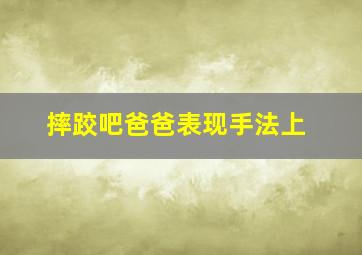 摔跤吧爸爸表现手法上